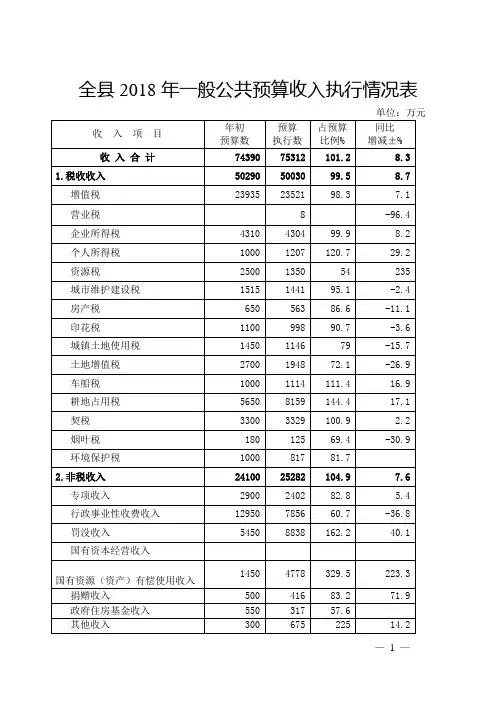 全县 2018 年一般公共预算收入执行情况表

单位：万元

| 收 入 项 目 | 年初预算数 | 预算执行数 | 占预算比例% | 同比增减±% |
|---|---|---|---|---|
| 收 入 合 计 | 74390 | 75312 | 101.2 | 8.3 |
| 1.税收收入 | 50290 | 50030 | 99.5 | 8.7 |
| 增值税 | 23935 | 23521 | 98.3 | 7.1 |
| 营业税 | | 8 | | -96.4 |
| 企业所得税 | 4310 | 4304 | 99.9 | 8.2 |
| 个人所得税 | 1000 | 1207 | 120.7 | 29.2 |
| 资源税 | 2500 | 1350 | 54 | 235 |
| 城市维护建设税 | 1515 | 1441 | 95.1 | -2.4 |
| 房产税 | 650 | 563 | 86.6 | -11.1 |
| 印花税 | 1100 | 998 | 90.7 | -3.6 |
| 城镇土地使用税 | 1450 | 1146 | 79 | -15.7 |
| 土地增值税 | 2700 | 1948 | 72.1 | -26.9 |
| 车船税 | 1000 | 1114 | 111.4 | 16.9 |
| 耕地占用税 | 5650 | 8159 | 144.4 | 17.1 |
| 契税 | 3300 | 3329 | 100.9 | 2.2 |
| 烟叶税 | 180 | 125 | 69.4 | -30.9 |
| 环境保护税 | 1000 | 817 | 81.7 | |
| 2.非税收入 | 24100 | 25282 | 104.9 | 7.6 |
| 专项收入 | 2900 | 2402 | 82.8 | 5.4 |
| 行政事业性收费收入 | 12950 | 7856 | 60.7 | -36.8 |
| 罚没收入 | 5450 | 8838 | 162.2 | 40.1 |
| 国有资本经营收入 | | | | |
| 国有资源（资产）有偿使用收入 | 1450 | 4778 | 329.5 | 223.3 |
| 捐赠收入 | 500 | 416 | 83.2 | 71.9 |
| 政府住房基金收入 | 550 | 317 | 57.6 | |
| 其他收入 | 300 | 675 | 225 | 14.2 |

— 1 —